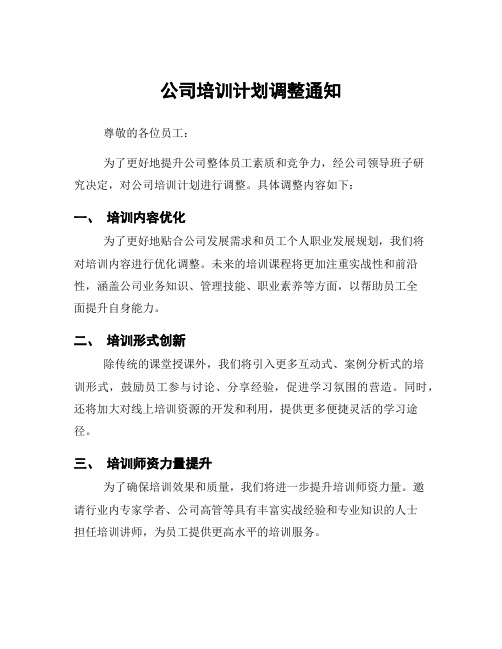 公司培训计划调整通知

尊敬的各位员工：

为了更好地提升公司整体员工素质和竞争力，经公司领导班子研究决定，对公司培训计划进行调整。具体调整内容如下：

一、 培训内容优化

为了更好地贴合公司发展需求和员工个人职业发展规划，我们将对培训内容进行优化调整。未来的培训课程将更加注重实战性和前沿性，涵盖公司业务知识、管理技能、职业素养等方面，以帮助员工全面提升自身能力。

二、 培训形式创新

除传统的课堂授课外，我们将引入更多互动式、案例分析式的培训形式，鼓励员工参与讨论、分享经验，促进学习氛围的营造。同时，还将加大对线上培训资源的开发和利用，提供更多便捷灵活的学习途径。

三、 培训师资力量提升

为了确保培训效果和质量，我们将进一步提升培训师资力量。邀请行业内专家学者、公司高管等具有丰富实战经验和专业知识的人士担任培训讲师，为员工提供更高水平的培训服务。